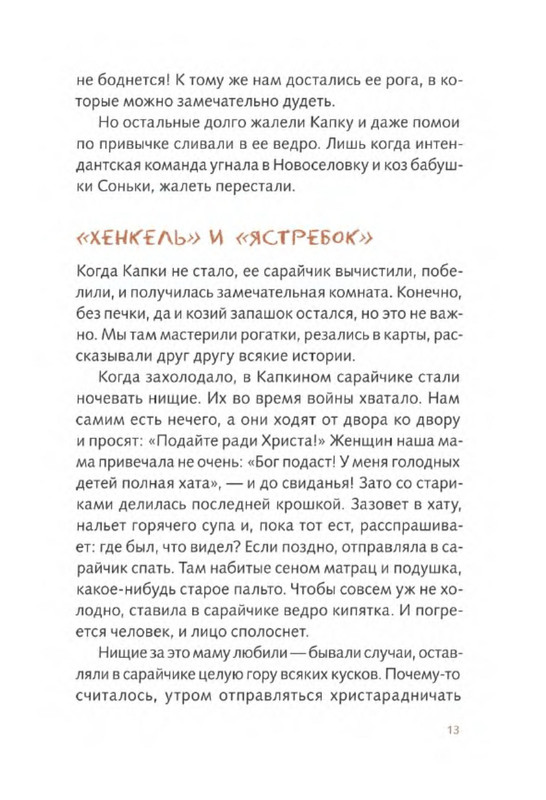 не боднется! К тому же нам достались ее рога, в которые можно замечательно дудеть.

Но остальные долго жалели Капку и даже помои по привычке сливали в ее ведро. Лишь когда интендантская команда угнала в Новоселовку и коз бабушки Соньки, жалеть перестали.

«ХЕНКЕЛЬ» И «ЯСТРЕБОК»

Когда Капки не стало, ее сарайчик вычистили, побелили, и получилась замечательная комната. Конечно, без печки, да и козий запашок остался, но это не важно. Мы там мастерили рогатки, резались в карты, рассказывали друг другу всякие истории.

Когда захолодало, в Капкином сарайчике стали ночевать нищие. Их во время войны хватало. Нам самим есть нечего, а они ходят от двора ко двору и просят: «Подайте ради Христа!» Женщин наша мама привечала не очень: «Бог подаст! У меня голодных детей полная хата», — и до свиданья! Зато со стариками делилась последней крошкой. Зазовет в хату, нальет горячего супа и, пока тот ест, расспрашивает: где был, что видел? Если поздно, отправляла в сарайчик спать. Там набитые сеном матрац и подушка, какое-нибудь старое пальто. Чтобы совсем уж не холодно, ставила в сарайчике ведро кипятка. И погреется человек, и лицо сполоснет.

Нищие за это маму любили — бывали случаи, оставляли в сарайчике целую гору всяких кусков. Почему-то считалось, утром отправляться христарадничать

13